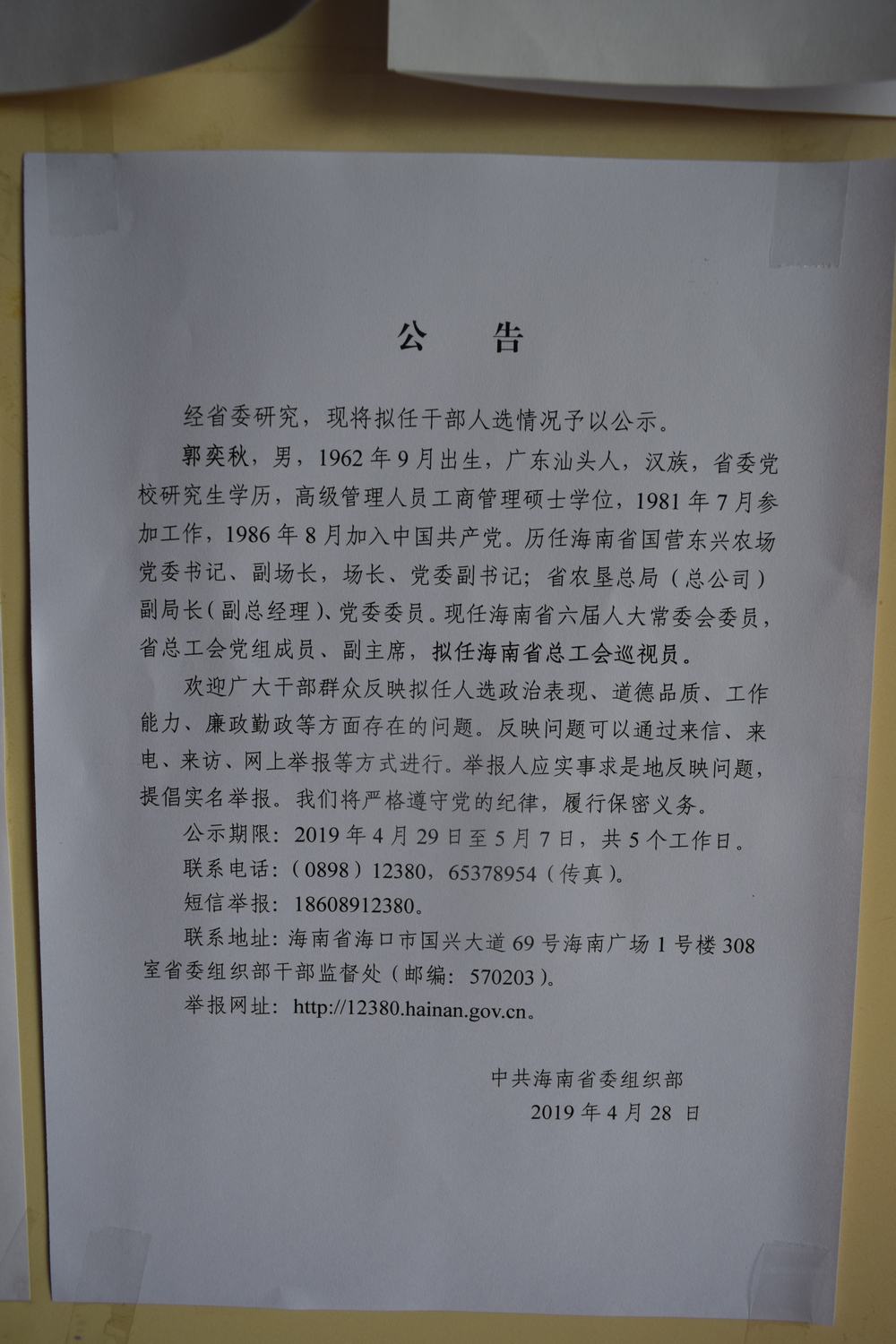 公告

经省委研究，现将拟任干部人选情况予以公示。

郭奕秋，男，1962年9月出生，广东汕头人，汉族，省委党校研究生学历，高级管理人员工商管理硕士学位，1981年7月参加工作，1986年8月加入中国共产党。历任海南省国营东兴农场党委书记、副场长，场长、党委副书记；省农垦总局（总公司）副局长（副总经理）、党委委员。现任海南省六届人大常委会委员，省总工会党组成员、副主席，拟任海南省总工会巡视员。

欢迎广大干部群众反映拟任人选政治表现、道德品质、工作能力、廉政勤政等方面存在的问题。反映问题可以通过来信、来电、来访、网上举报等方式进行。举报人应实事求是地反映问题，提倡实名举报。我们将严格遵守党的纪律，履行保密义务。

公示期限：2019年4月29日至5月7日，共5个工作日。

联系电话：（0898）12380，65378954（传真）。

短信举报：18608912380。

联系地址：海南省海口市国兴大道69号海南广场1号楼308室省委组织部干部监督处（邮编：570203）。

举报网址：http://12380.hainan.gov.cn。

中共海南省委组织部
2019年4月28日